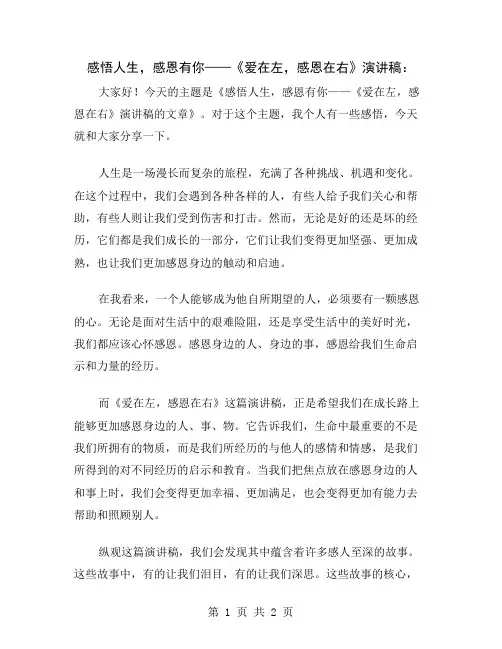 感悟人生，感恩有你——《爱在左，感恩在右》演讲稿：

大家好！今天的主题是《感悟人生，感恩有你——《爱在左，感恩在右》演讲稿的文章》。对于这个主题，我个人有一些感悟，今天就和大家分享一下。

人生是一场漫长而复杂的旅程，充满了各种挑战、机遇和变化。在这个过程中，我们会遇到各种各样的人，有些人给予我们关心和帮助，有些人则让我们受到伤害和打击。然而，无论是好的还是坏的经历，它们都是我们成长的一部分，它们让我们变得更加坚强、更加成熟，也让我们更加感恩身边的触动和启迪。

在我看来，一个人能够成为他自所期望的人，必须要有一颗感恩的心。无论是面对生活中的艰难险阻，还是享受生活中的美好时光，我们都应该心怀感恩。感恩身边的人、身边的事，感恩给我们生命启示和力量的经历。

而《爱在左，感恩在右》这篇演讲稿，正是希望我们在成长路上能够更加感恩身边的人、事、物。它告诉我们，生命中最重要的不是我们所拥有的物质，而是我们所经历的与他人的感情和情感，是我们所得到的对不同经历的启示和教育。当我们把焦点放在感恩身边的人和事上时，我们会变得更加幸福、更加满足，也会变得更加有能力去帮助和照顾别人。

纵观这篇演讲稿，我们会发现其中蕴含着许多感人至深的故事。这些故事中，有的让我们泪目，有的让我们深思。这些故事的核心，

第 1 页 共 2 页